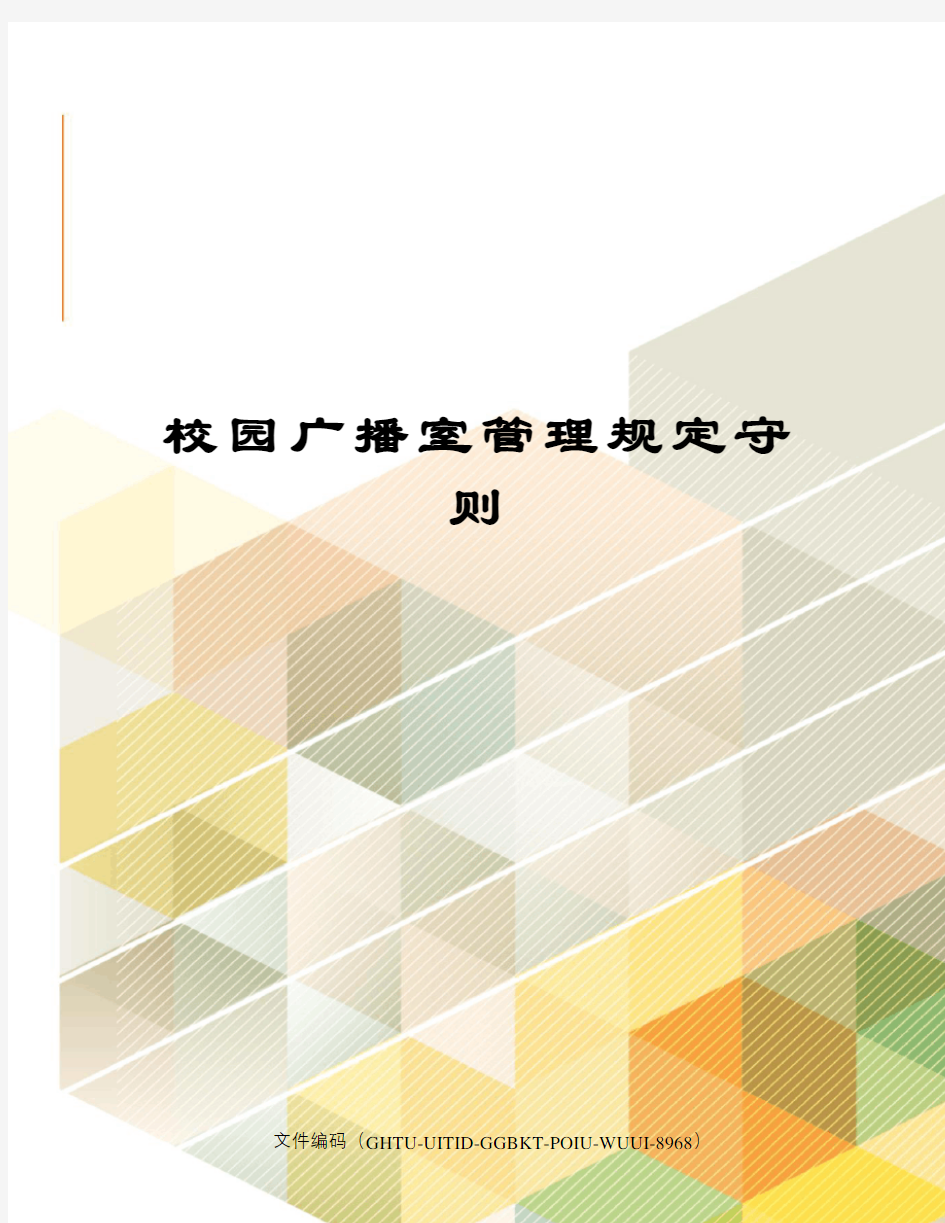 校园广播室管理规定守则

文件编码（GHTU-UITID-GGBKT-POIU-WUUI-8968）